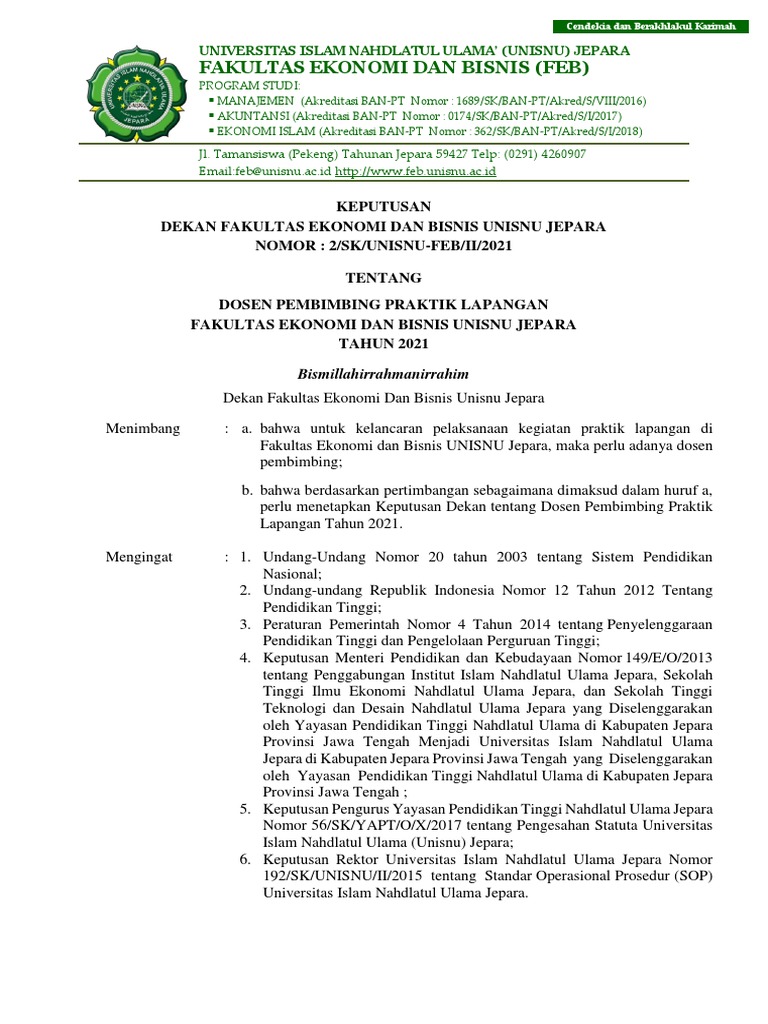 Cendekia dan Berakhlakul Karimah

UNIVERSITAS ISLAM NAHDLATUL ULAMA' (UNISNU) JEPARA
FAKULTAS EKONOMI DAN BISNIS (FEB)
PROGRAM STUDI:
▪ MANAJEMEN (Akreditasi BAN-PT Nomor : 1689/SK/BAN-PT/Akred/S/VIII/2016)
▪ AKUNTANSI (Akreditasi BAN-PT Nomor : 0174/SK/BAN-PT/Akred/S/I/2017)
▪ EKONOMI ISLAM (Akreditasi BAN-PT Nomor : 362/SK/BAN-PT/Akred/S/I/2018)

Jl. Tamansiswa (Pekeng) Tahunan Jepara 59427 Telp: (0291) 4260907
Email:feb@unisnu.ac.id http://www.feb.unisnu.ac.id

KEPUTUSAN
DEKAN FAKULTAS EKONOMI DAN BISNIS UNISNU JEPARA
NOMOR : 2/SK/UNISNU-FEB/II/2021

TENTANG

DOSEN PEMBIMBING PRAKTIK LAPANGAN
FAKULTAS EKONOMI DAN BISNIS UNISNU JEPARA
TAHUN 2021

Bismillahirrahmanirrahim

Dekan Fakultas Ekonomi Dan Bisnis Unisnu Jepara

Menimbang : a. bahwa untuk kelancaran pelaksanaan kegiatan praktik lapangan di Fakultas Ekonomi dan Bisnis UNISNU Jepara, maka perlu adanya dosen pembimbing;

b. bahwa berdasarkan pertimbangan sebagaimana dimaksud dalam huruf a, perlu menetapkan Keputusan Dekan tentang Dosen Pembimbing Praktik Lapangan Tahun 2021.

Mengingat : 1. Undang-Undang Nomor 20 tahun 2003 tentang Sistem Pendidikan Nasional;
2. Undang-undang Republik Indonesia Nomor 12 Tahun 2012 Tentang Pendidikan Tinggi;
3. Peraturan Pemerintah Nomor 4 Tahun 2014 tentang Penyelenggaraan Pendidikan Tinggi dan Pengelolaan Perguruan Tinggi;
4. Keputusan Menteri Pendidikan dan Kebudayaan Nomor 149/E/O/2013 tentang Penggabungan Institut Islam Nahdlatul Ulama Jepara, Sekolah Tinggi Ilmu Ekonomi Nahdlatul Ulama Jepara, dan Sekolah Tinggi Teknologi dan Desain Nahdlatul Ulama Jepara yang Diselenggarakan oleh Yayasan Pendidikan Tinggi Nahdlatul Ulama di Kabupaten Jepara Provinsi Jawa Tengah Menjadi Universitas Islam Nahdlatul Ulama Jepara di Kabupaten Jepara Provinsi Jawa Tengah yang Diselenggarakan oleh Yayasan Pendidikan Tinggi Nahdlatul Ulama di Kabupaten Jepara Provinsi Jawa Tengah ;
5. Keputusan Pengurus Yayasan Pendidikan Tinggi Nahdlatul Ulama Jepara Nomor 56/SK/YAPT/O/X/2017 tentang Pengesahan Statuta Universitas Islam Nahdlatul Ulama (Unisnu) Jepara;
6. Keputusan Rektor Universitas Islam Nahdlatul Ulama Jepara Nomor 192/SK/UNISNU/II/2015 tentang Standar Operasional Prosedur (SOP) Universitas Islam Nahdlatul Ulama Jepara.